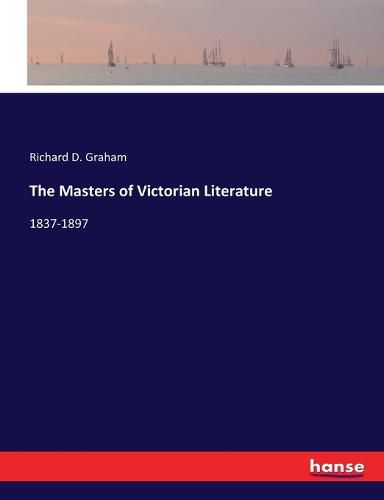 Richard D. Graham

The Masters of Victorian Literature

1837-1897

hanse